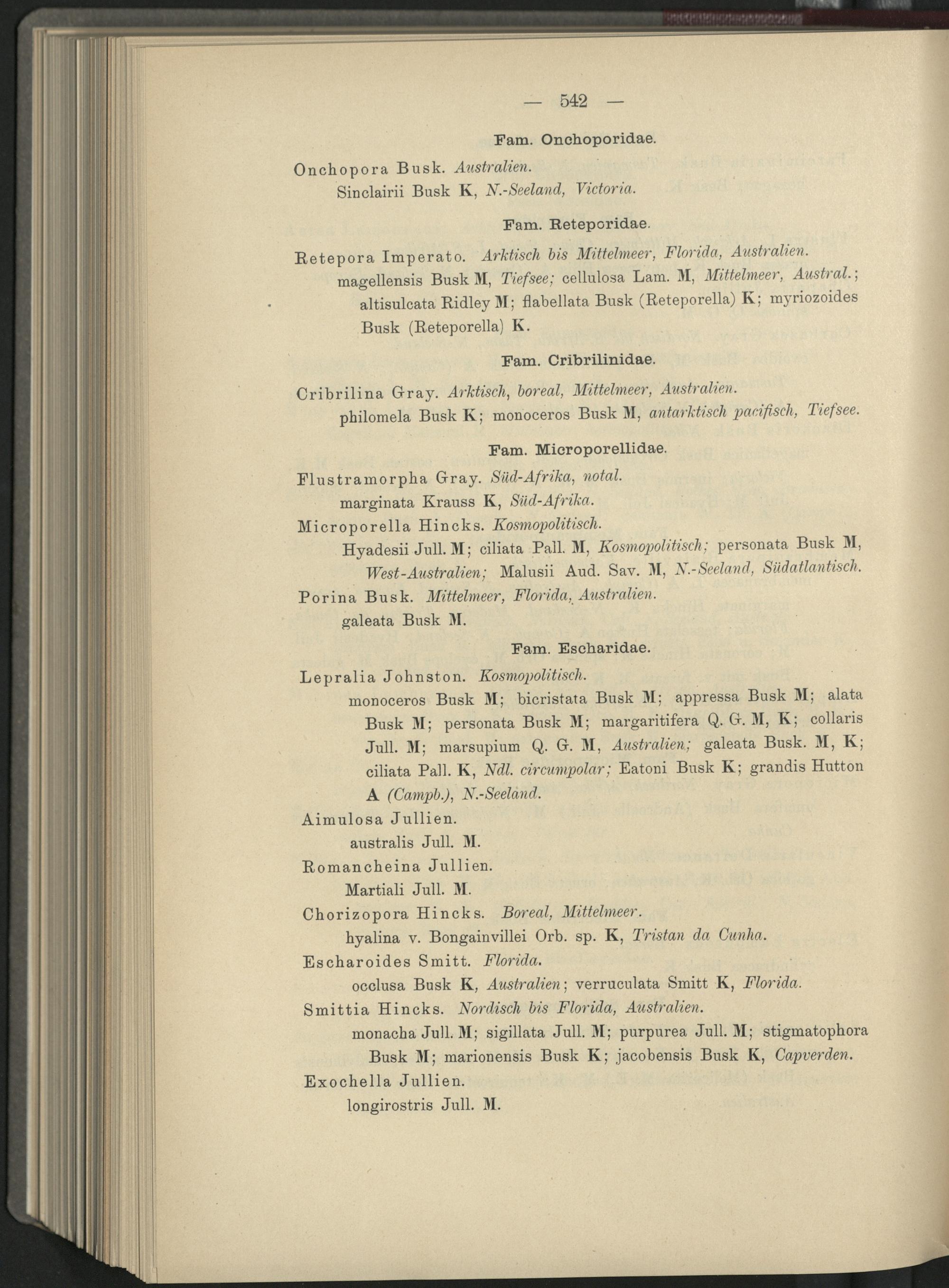 — 542 —

Fam. Onchoporidae.

Onchopora Busk. Australien.
Sinclairii Busk K, N.-Seeland, Victoria.

Fam. Reteporidae.

Retepora Imperato. Arktisch bis Mittelmeer, Florida, Australien.
magellensis Busk M, Tiefsee; cellulosa Lam. M, Mittelmeer, Austral.; altisulcata Ridley M; flabellata Busk (Reteporella) K; myriozoides Busk (Reteporella) K.

Fam. Cribrilinidae.

Cribrilina Gray. Arktisch, boreal, Mittelmeer, Australien.
philomela Busk K; monoceros Busk M, antarktisch pacifisch, Tiefsee.

Fam. Microporellidae.

Flustramorpha Gray. Süd-Afrika, notal.
marginata Krauss K, Süd-Afrika.
Microporella Hincks. Kosmopolitisch.
Hyadesii Jull. M; ciliata Pall. M, Kosmopolitisch; personata Busk M, West-Australien; Malusii Aud. Sav. M, N.-Seeland, Südatlantisch.
Porina Busk. Mittelmeer, Florida, Australien.
galeata Busk M.

Fam. Escharidae.

Lepralia Johnston. Kosmopolitisch.
monoceros Busk M; bicristata Busk M; appressa Busk M; alata Busk M; personata Busk M; margaritifera Q. G. M, K; collaris Jull. M; marsupium Q. G. M, Australien; galeata Busk. M, K; ciliata Pall. K, Ndl. circumpolar; Eatoni Busk K; grandis Hutton A (Campb.), N.-Seeland.
Aimulosa Jullien.
australis Jull. M.
Romancheina Jullien.
Martiali Jull. M.
Chorizopora Hincks. Boreal, Mittelmeer.
hyalina v. Bongainvillei Orb. sp. K, Tristan da Cunha.
Escharoides Smitt. Florida.
occlusa Busk K, Australien; verruculata Smitt K, Florida.
Smittia Hincks. Nordisch bis Florida, Australien.
monacha Jull. M; sigillata Jull. M; purpurea Jull. M; stigmatophora Busk M; marionensis Busk K; jacobensis Busk K, Capverden.
Exochella Jullien.
longirostris Jull. M.